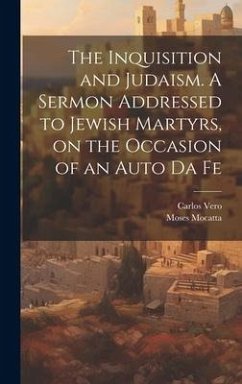 The Inquisition and Judaism. A Sermon Addressed to Jewish Martyrs, on the Occasion of an Auto Da Fe

Carlos Vero
Moses Mocatta